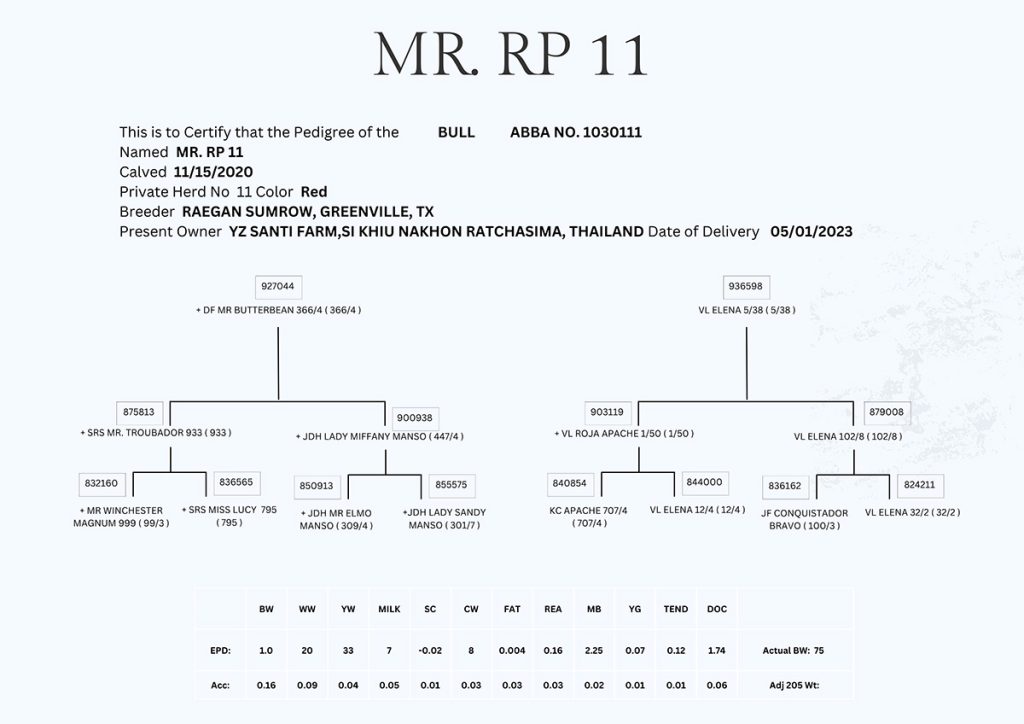 MR. RP 11

This is to Certify that the Pedigree of the BULL ABBA NO. 1030111
Named MR. RP 11
Calved 11/15/2020
Private Herd No 11 Color Red
Breeder RAEGAN SUMROW, GREENVILLE, TX
Present Owner YZ SANTI FARM,SI KHIU NAKHON RATCHASIMA, THAILAND Date of Delivery 05/01/2023

927044
+ DF MR BUTTERBEAN 366/4 ( 366/4 )

875813
+ SRS MR. TROUBADOR 933 ( 933 )

900938
+ JDH LADY MIFFANY MANSO ( 447/4 )

832160
+ MR WINCHESTER MAGNUM 999 ( 99/3 )

836565
+ SRS MISS LUCY 795 ( 795 )

850913
+ JDH MR ELMO MANSO ( 309/4 )

855575
+JDH LADY SANDY MANSO ( 301/7 )

936598
VL ELENA 5/38 ( 5/38 )

903119
+ VL ROJA APACHE 1/50 ( 1/50 )

879008
VL ELENA 102/8 ( 102/8 )

840854
KC APACHE 707/4 ( 707/4 )

844000
VL ELENA 12/4 ( 12/4 )

836162
JF CONQUISTADOR BRAVO ( 100/3 )

824211
VL ELENA 32/2 ( 32/2 )

| | BW | WW | YW | MILK | SC | CW | FAT | REA | MB | YG | TEND | DOC | |
|---|---|---|---|---|---|---|---|---|---|---|---|---|---|
| EPD: | 1.0 | 20 | 33 | 7 | -0.02 | 8 | 0.004 | 0.16 | 2.25 | 0.07 | 0.12 | 1.74 | Actual BW: 75 |
| Acc: | 0.16 | 0.09 | 0.04 | 0.05 | 0.01 | 0.03 | 0.03 | 0.03 | 0.02 | 0.01 | 0.01 | 0.06 | Adj 205 Wt: |